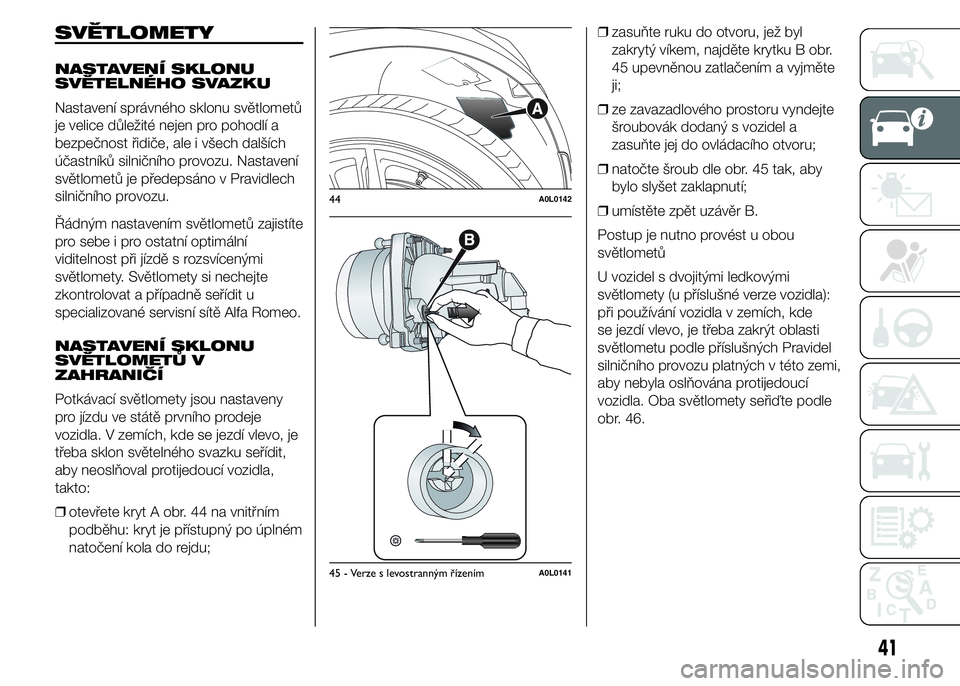 SVĚTLOMETY

NASTAVENÍ SKLONU SVĚTELNÉHO SVAZKU

Nastavení správného sklonu světlometů je velice důležité nejen pro pohodlí a bezpečnost řidiče, ale i všech dalších účastníků silničního provozu. Nastavení světlometů je předepsáno v Pravidlech silničního provozu.

Řádným nastavením světlometů zajistíte pro sebe i pro ostatní optimální viditelnost při jízdě s rozsvícenými světlomety. Světlomety si nechejte zkontrolovat a případně seřídit u specializované servisní sítě Alfa Romeo.

NASTAVENÍ SKLONU SVĚTLOMETŮ V ZAHRANIČÍ

Potkávací světlomety jsou nastaveny pro jízdu ve státě prvního prodeje vozidla. V zemích, kde se jezdí vlevo, je třeba sklon světelného svazku seřídit, aby neoslňoval protijedoucí vozidla, takto:

❒ otevřete kryt A obr. 44 na vnitřním podběhu: kryt je přístupný po úplném natočení kola do rejdu;

A

44 A0L0142

B

45 - Verze s levostranným řízením A0L0141

❒ zasuňte ruku do otvoru, jež byl zakrytý víkem, najděte krytku B obr. 45 upevněnou zatlačením a vyjměte ji;

❒ ze zavazadlového prostoru vyndejte šroubovák dodaný s vozidel a zasuňte jej do ovládacího otvoru;

❒ natočte šroub dle obr. 45 tak, aby bylo slyšet zaklapnutí;

❒ umístěte zpět uzávěr B.

Postup je nutno provést u obou světlometů

U vozidel s dvojitými ledkovými světlomety (u příslušné verze vozidla): při používání vozidla v zemích, kde se jezdí vlevo, je třeba zakrýt oblasti světlometu podle příslušných Pravidel silničního provozu platných v této zemi, aby nebyla oslňována protijedoucí vozidla. Oba světlomety seřiďte podle obr. 46.

41

carmanualsonline.info